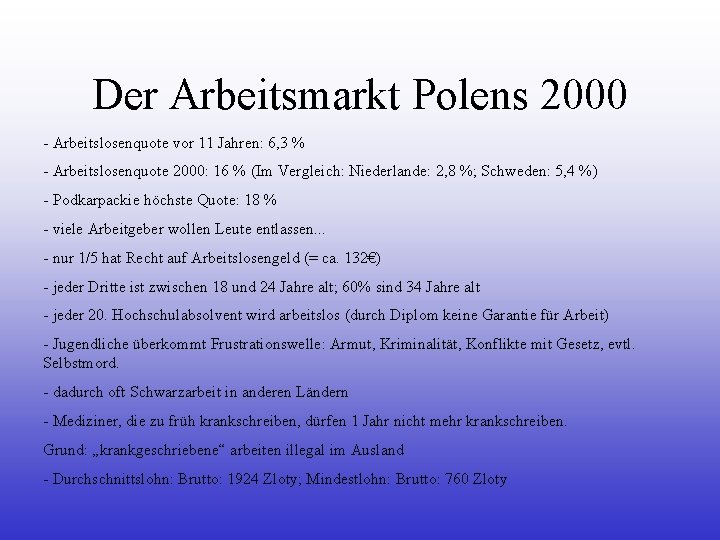 Der Arbeitsmarkt Polens 2000

- Arbeitslosenquote vor 11 Jahren: 6,3 %

- Arbeitslosenquote 2000: 16 % (Im Vergleich: Niederlande: 2,8 %; Schweden: 5,4 %)

- Podkarpackie höchste Quote: 18 %

- viele Arbeitgeber wollen Leute entlassen...

- nur 1/5 hat Recht auf Arbeitslosengeld (= ca. 132€)

- jeder Dritte ist zwischen 18 und 24 Jahre alt; 60% sind 34 Jahre alt

- jeder 20. Hochschulabsolvent wird arbeitslos (durch Diplom keine Garantie für Arbeit)

- Jugendliche überkommt Frustrationswelle: Armut, Kriminalität, Konflikte mit Gesetz, evtl. Selbstmord.

- dadurch oft Schwarzarbeit in anderen Ländern

- Mediziner, die zu früh krankschreiben, dürfen 1 Jahr nicht mehr krankschreiben.

Grund: „krankgeschriebene“ arbeiten illegal im Ausland

- Durchschnittslohn: Brutto: 1924 Zloty; Mindestlohn: Brutto: 760 Zloty